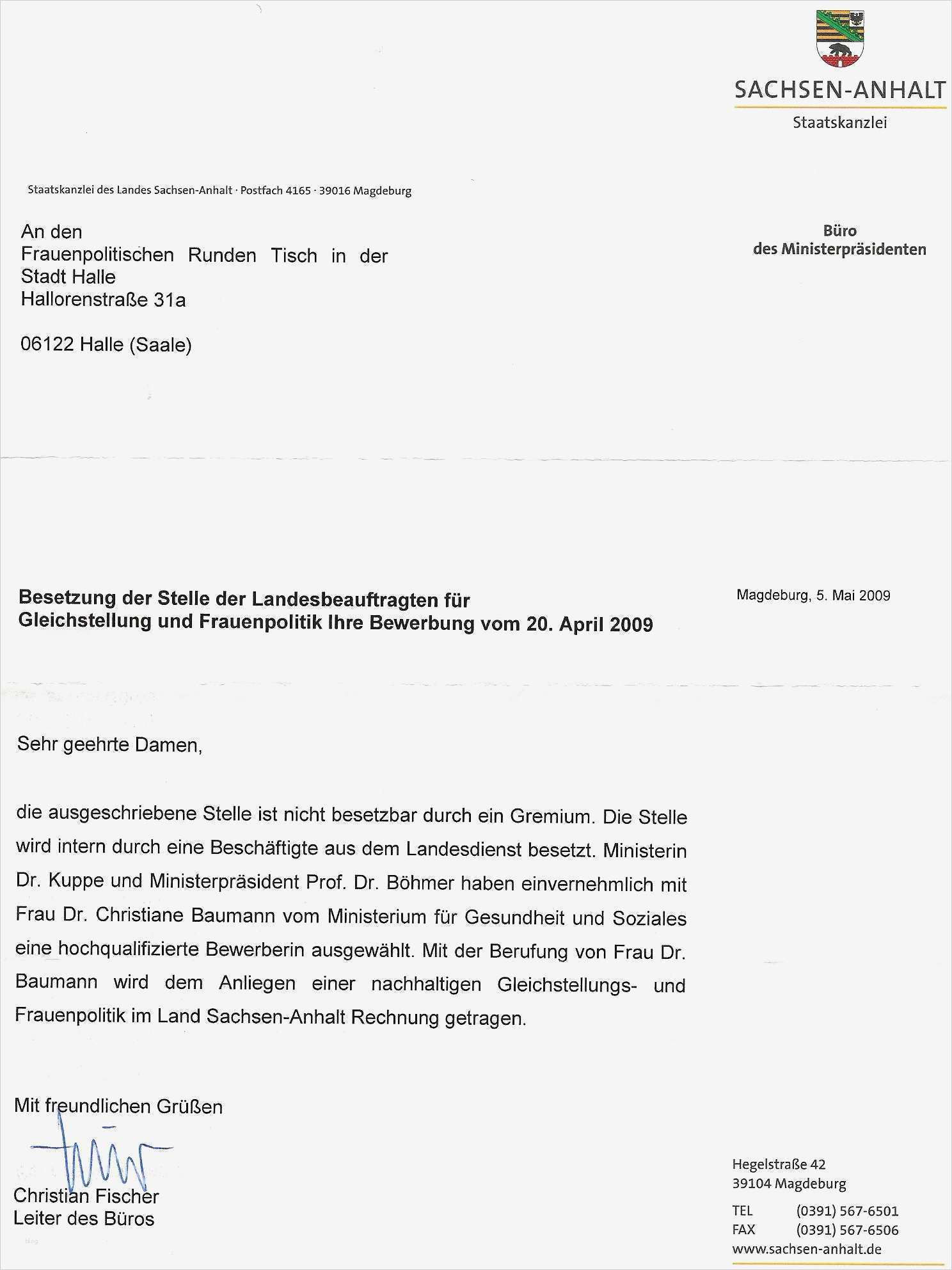 SACHSEN-ANHALT
Staatskanzlei

Staatskanzlei des Landes Sachsen-Anhalt · Postfach 4165 · 39016 Magdeburg

An den
Frauenpolitischen Runden Tisch in der Stadt Halle
Hallorenstraße 31a

06122 Halle (Saale)

Büro
des Ministerpräsidenten

Besetzung der Stelle der Landesbeauftragten für Gleichstellung und Frauenpolitik Ihre Bewerbung vom 20. April 2009

Magdeburg, 5. Mai 2009

Sehr geehrte Damen,

die ausgeschriebene Stelle ist nicht besetzbar durch ein Gremium. Die Stelle wird intern durch eine Beschäftigte aus dem Landesdienst besetzt. Ministerin Dr. Kuppe und Ministerpräsident Prof. Dr. Böhmer haben einvernehmlich mit Frau Dr. Christiane Baumann vom Ministerium für Gesundheit und Soziales eine hochqualifizierte Bewerberin ausgewählt. Mit der Berufung von Frau Dr. Baumann wird dem Anliegen einer nachhaltigen Gleichstellungs- und Frauenpolitik im Land Sachsen-Anhalt Rechnung getragen.

Mit freundlichen Grüßen

Christian Fischer
Leiter des Büros

Hegelstraße 42
39104 Magdeburg
TEL (0391) 567-6501
FAX (0391) 567-6506
www.sachsen-anhalt.de